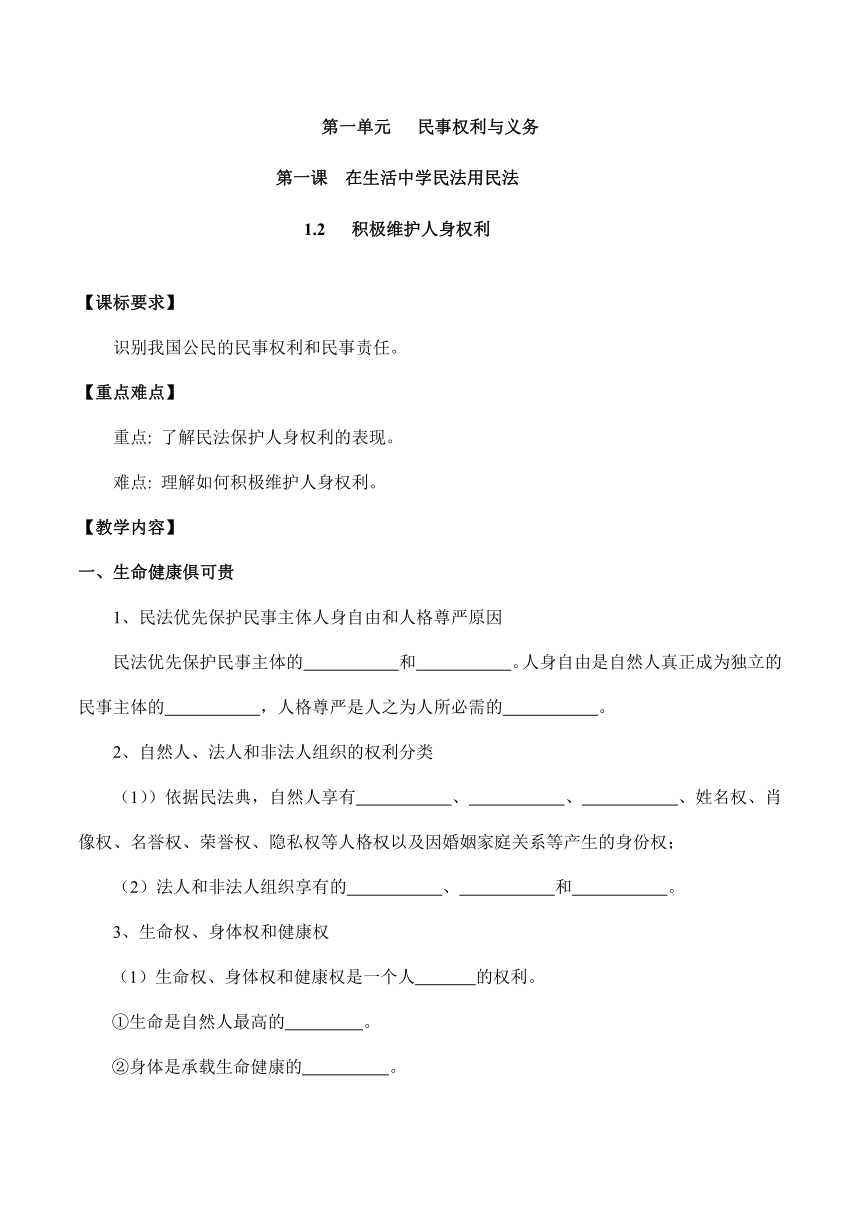 第一单元　民事权利与义务

第一课　在生活中学民法用民法

1.2　积极维护人身权利

【课标要求】

识别我国公民的民事权利和民事责任。

【重点难点】

重点: 了解民法保护人身权利的表现。

难点: 理解如何积极维护人身权利。

【教学内容】

一、生命健康俱可贵

1、民法优先保护民事主体人身自由和人格尊严原因

民法优先保护民事主体的___________和___________。人身自由是自然人真正成为独立的民事主体的___________，人格尊严是人之为人所必需的___________。

2、自然人、法人和非法人组织的权利分类

（1））依据民法典，自然人享有___________、___________、___________、姓名权、肖像权、名誉权、荣誉权、隐私权等人格权以及因婚姻家庭关系等产生的身份权；

（2）法人和非法人组织享有的___________、___________和___________。

3、生命权、身体权和健康权

（1）生命权、身体权和健康权是一个人_______的权利。

①生命是自然人最高的_________。

②身体是承载生命健康的__________。